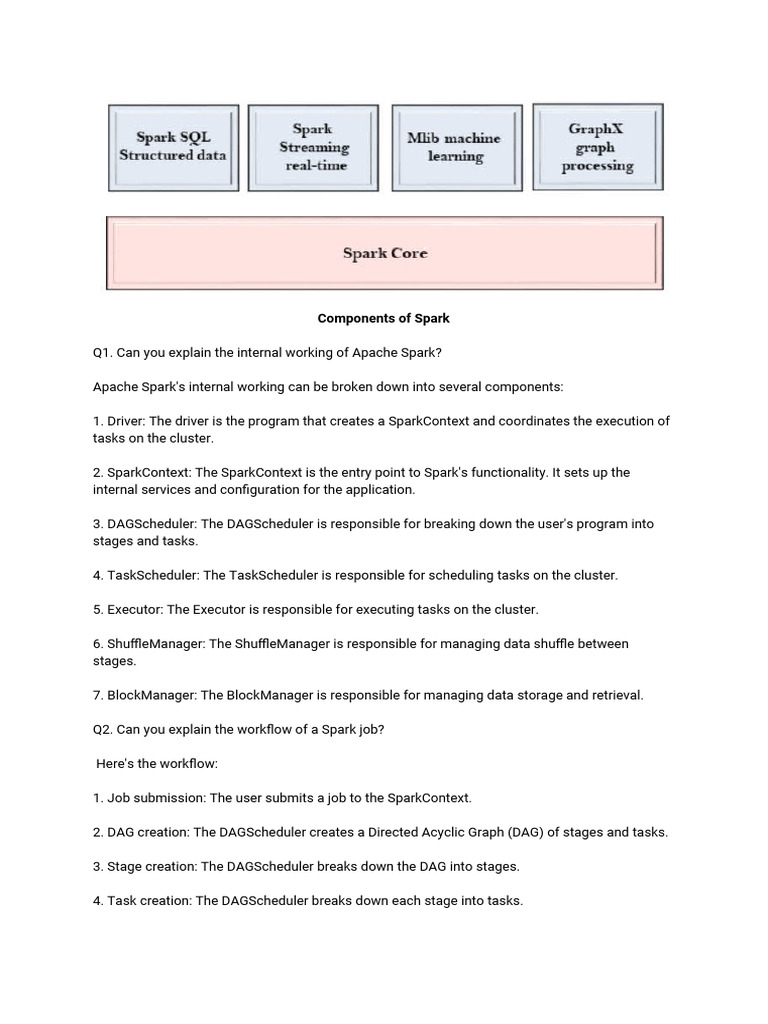 Spark SQL Structured data

Spark Streaming real-time

Mlib machine learning

GraphX graph processing

Spark Core

Components of Spark

Q1. Can you explain the internal working of Apache Spark?

Apache Spark's internal working can be broken down into several components:

1. Driver: The driver is the program that creates a SparkContext and coordinates the execution of tasks on the cluster.

2. SparkContext: The SparkContext is the entry point to Spark's functionality. It sets up the internal services and configuration for the application.

3. DAGScheduler: The DAGScheduler is responsible for breaking down the user's program into stages and tasks.

4. TaskScheduler: The TaskScheduler is responsible for scheduling tasks on the cluster.

5. Executor: The Executor is responsible for executing tasks on the cluster.

6. ShuffleManager: The ShuffleManager is responsible for managing data shuffle between stages.

7. BlockManager: The BlockManager is responsible for managing data storage and retrieval.

Q2. Can you explain the workflow of a Spark job?

Here's the workflow:

1. Job submission: The user submits a job to the SparkContext.

2. DAG creation: The DAGScheduler creates a Directed Acyclic Graph (DAG) of stages and tasks.

3. Stage creation: The DAGScheduler breaks down the DAG into stages.

4. Task creation: The DAGScheduler breaks down each stage into tasks.